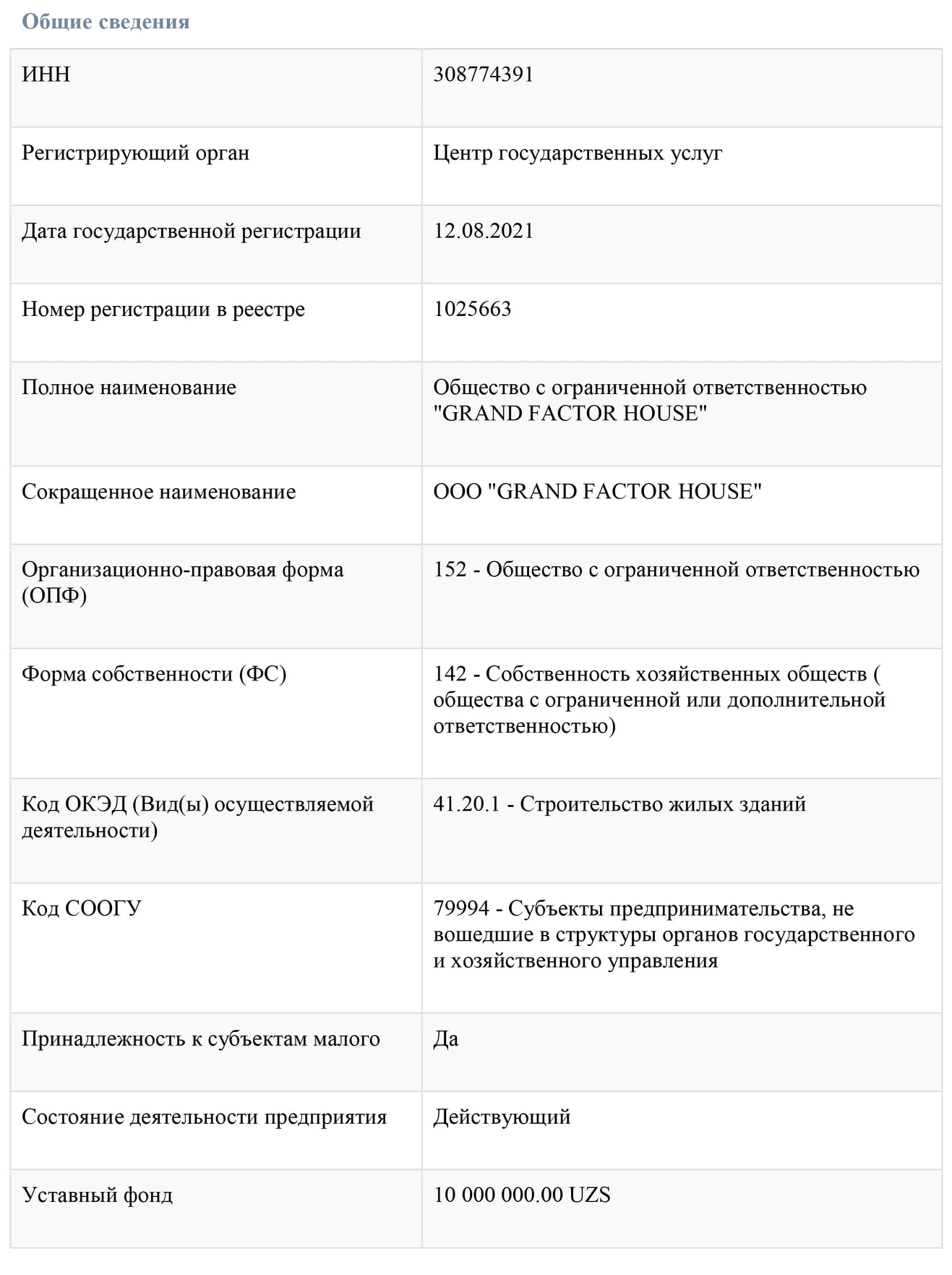 Общие сведения

| ИНН | 308774391 |
|---|---|
| Регистрирующий орган | Центр государственных услуг |
| Дата государственной регистрации | 12.08.2021 |
| Номер регистрации в реестре | 1025663 |
| Полное наименование | Общество с ограниченной ответственностью "GRAND FACTOR HOUSE" |
| Сокращенное наименование | ООО "GRAND FACTOR HOUSE" |
| Организационно-правовая форма (ОПФ) | 152 - Общество с ограниченной ответственностью |
| Форма собственности (ФС) | 142 - Собственность хозяйственных обществ ( общества с ограниченной или дополнительной ответственностью) |
| Код ОКЭД (Вид(ы) осуществляемой деятельности) | 41.20.1 - Строительство жилых зданий |
| Код СООГУ | 79994 - Субъекты предпринимательства, не вошедшие в структуры органов государственного и хозяйственного управления |
| Принадлежность к субъектам малого | Да |
| Состояние деятельности предприятия | Действующий |
| Уставный фонд | 10 000 000.00 UZS |